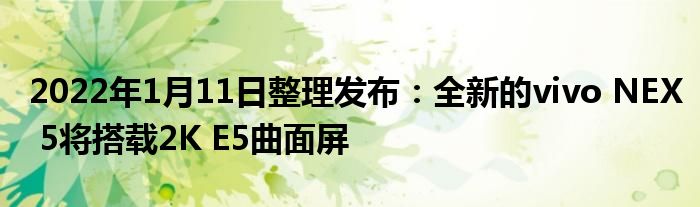 2022年1月11日整理发布：全新的vivo NEX 5将搭载2K E5曲面屏